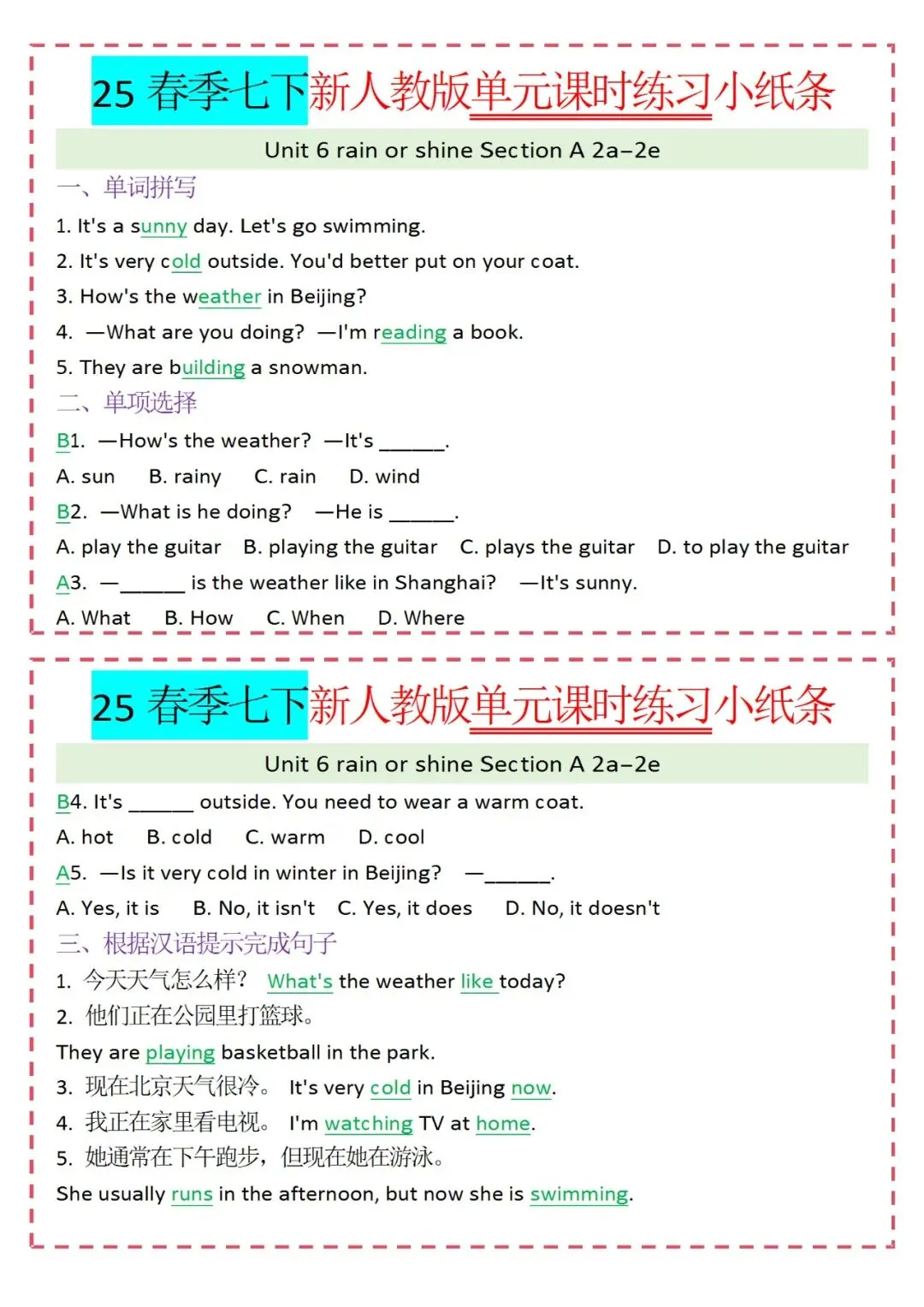 25 春季七下新人教版单元课时练习小纸条

Unit 6 rain or shine Section A 2a–2e

一、单词拼写

1. It's a sunny day. Let's go swimming.

2. It's very cold outside. You'd better put on your coat.

3. How's the weather in Beijing?

4. —What are you doing? —I'm reading a book.

5. They are building a snowman.

二、单项选择

B1. —How's the weather? —It's ______.

A. sun B. rainy C. rain D. wind

B2. —What is he doing? —He is ______.

A. play the guitar B. playing the guitar C. plays the guitar D. to play the guitar

A3. —______ is the weather like in Shanghai? —It's sunny.

A. What B. How C. When D. Where

25 春季七下新人教版单元课时练习小纸条

Unit 6 rain or shine Section A 2a–2e

B4. It's ______ outside. You need to wear a warm coat.

A. hot B. cold C. warm D. cool

A5. —Is it very cold in winter in Beijing? —______.

A. Yes, it is B. No, it isn't C. Yes, it does D. No, it doesn't

三、根据汉语提示完成句子

1. 今天天气怎么样? What's the weather like today?

2. 他们正在公园里打篮球。

They are playing basketball in the park.

3. 现在北京天气很冷。 It's very cold in Beijing now.

4. 我正在家里看电视。 I'm watching TV at home.

5. 她通常在下午跑步，但现在她在游泳。

She usually runs in the afternoon, but now she is swimming.